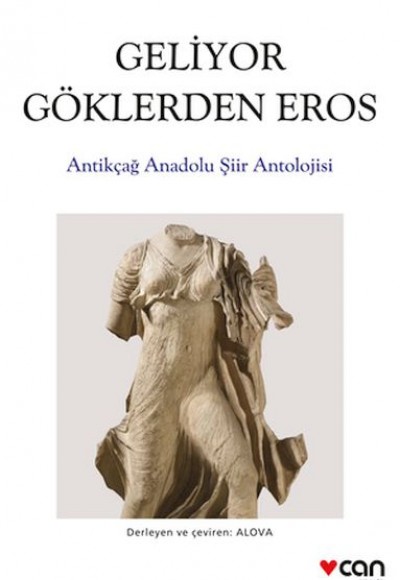 GELİYOR GÖKLERDEN EROS

Antikçağ Anadolu Şiir Antolojisi

Derleyen ve çeviren: ALOVA

can